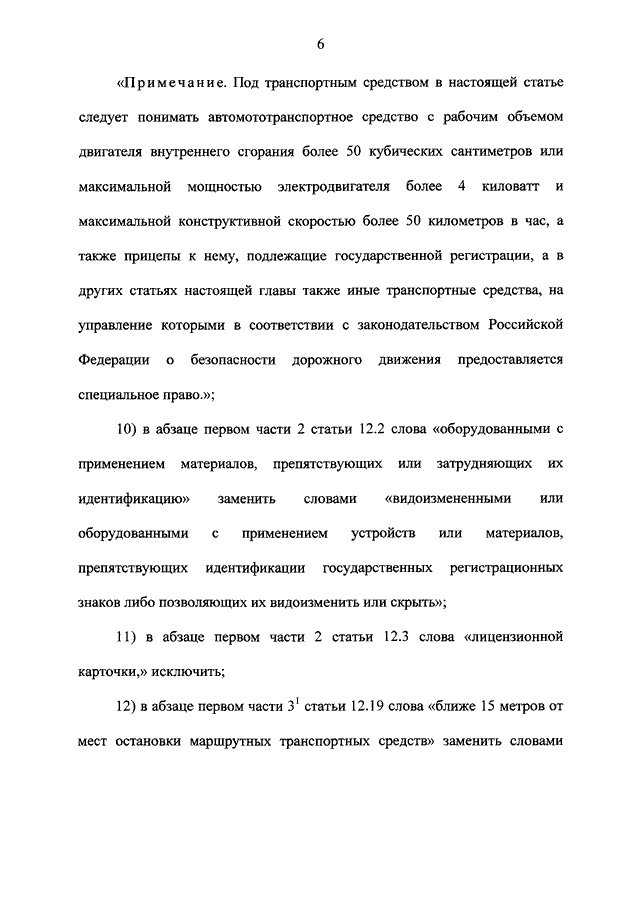 6

«Примечание. Под транспортным средством в настоящей статье следует понимать автомототранспортное средство с рабочим объемом двигателя внутреннего сгорания более 50 кубических сантиметров или максимальной мощностью электродвигателя более 4 киловатт и максимальной конструктивной скоростью более 50 километров в час, а также прицепы к нему, подлежащие государственной регистрации, а в других статьях настоящей главы также иные транспортные средства, на управление которыми в соответствии с законодательством Российской Федерации о безопасности дорожного движения предоставляется специальное право.»;

10) в абзаце первом части 2 статьи 12.2 слова «оборудованными с применением материалов, препятствующих или затрудняющих их идентификацию» заменить словами «видоизмененными или оборудованными с применением устройств или материалов, препятствующих идентификации государственных регистрационных знаков либо позволяющих их видоизменить или скрыть»;

11) в абзаце первом части 2 статьи 12.3 слова «лицензионной карточки,» исключить;

12) в абзаце первом части $3^1$ статьи 12.19 слова «ближе 15 метров от мест остановки маршрутных транспортных средств» заменить словами